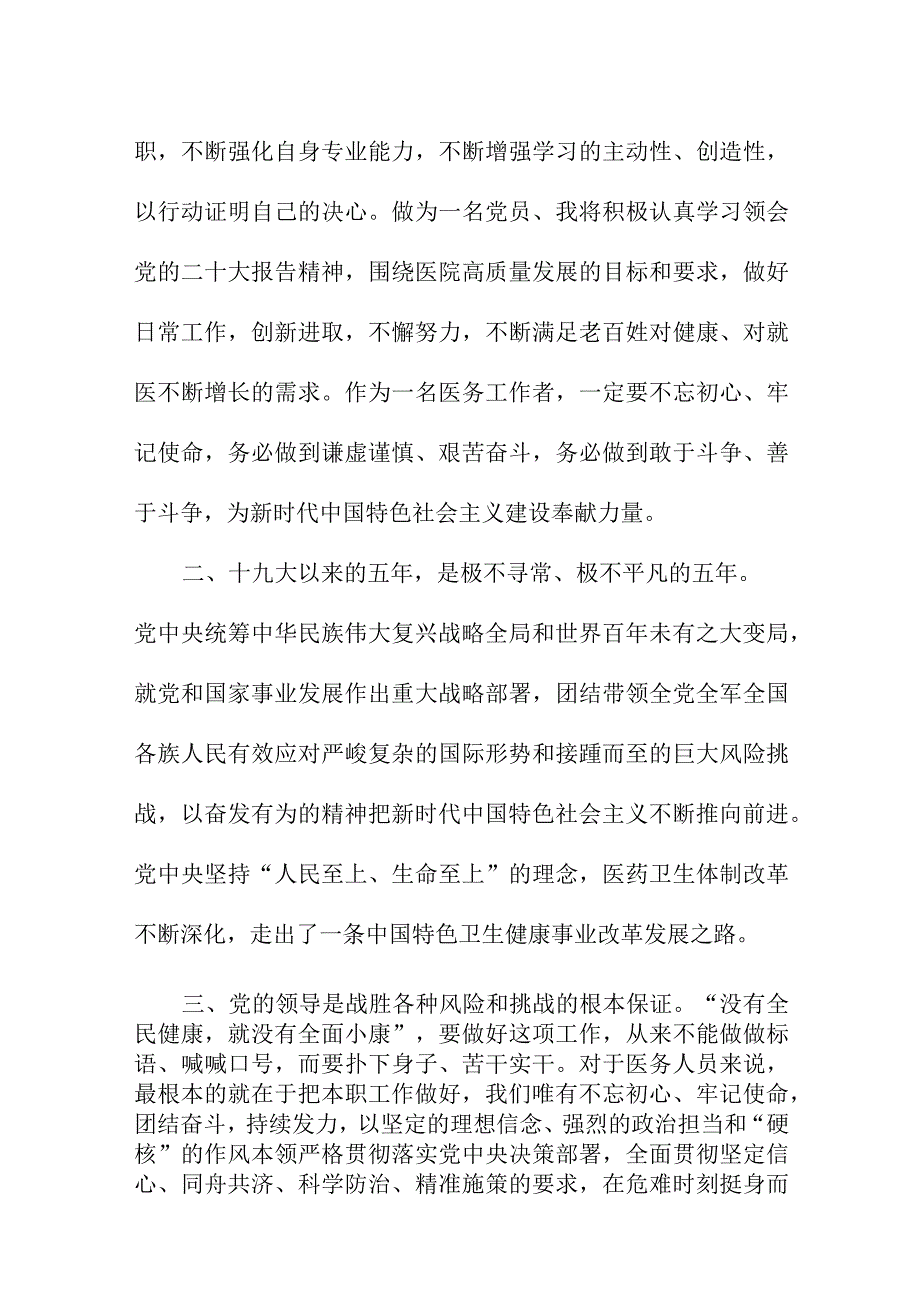 职，不断强化自身专业能力，不断增强学习的主动性、创造性，以行动证明自己的决心。做为一名党员、我将积极认真学习领会党的二十大报告精神，围绕医院高质量发展的目标和要求，做好日常工作，创新进取，不懈努力，不断满足老百姓对健康、对就医不断增长的需求。作为一名医务工作者，一定要不忘初心、牢记使命，务必做到谦虚谨慎、艰苦奋斗，务必做到敢于斗争、善于斗争，为新时代中国特色社会主义建设奉献力量。

二、十九大以来的五年，是极不寻常、极不平凡的五年。党中央统筹中华民族伟大复兴战略全局和世界百年未有之大变局，就党和国家事业发展作出重大战略部署，团结带领全党全军全国各族人民有效应对严峻复杂的国际形势和接踵而至的巨大风险挑战，以奋发有为的精神把新时代中国特色社会主义不断推向前进。党中央坚持“人民至上、生命至上”的理念，医药卫生体制改革不断深化，走出了一条中国特色卫生健康事业改革发展之路。

三、党的领导是战胜各种风险和挑战的根本保证。“没有全民健康，就没有全面小康”，要做好这项工作，从来不能做做标语、喊喊口号，而要扑下身子、苦干实干。对于医务人员来说，最根本的就在于把本职工作做好，我们唯有不忘初心、牢记使命，团结奋斗，持续发力，以坚定的理想信念、强烈的政治担当和“硬核”的作风本领严格贯彻落实党中央决策部署，全面贯彻坚定信心、同舟共济、科学防治、精准施策的要求，在危难时刻挺身而